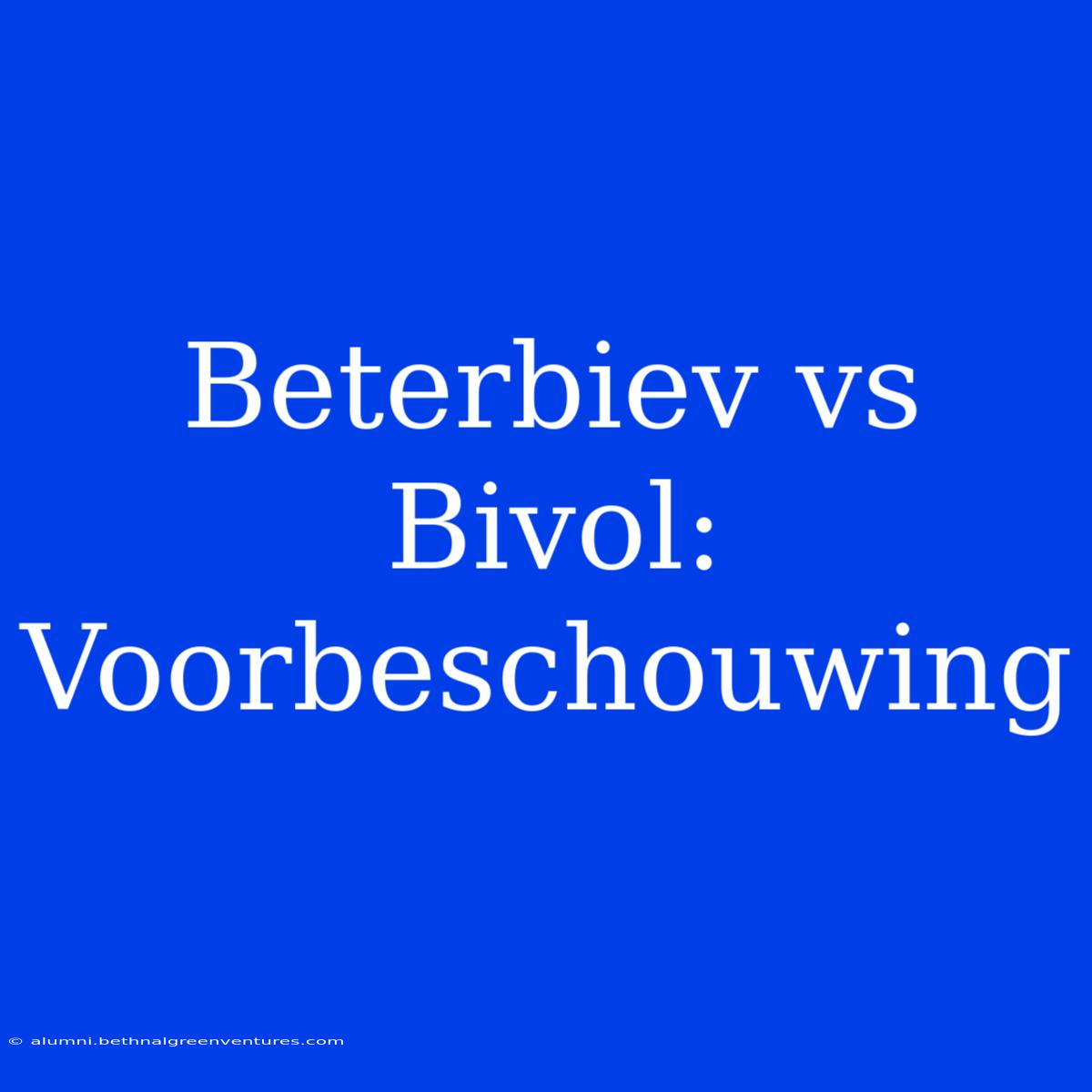 Beterbiev vs Bivol: Voorbeschouwing

© alumni.bethnalgreenventures.com